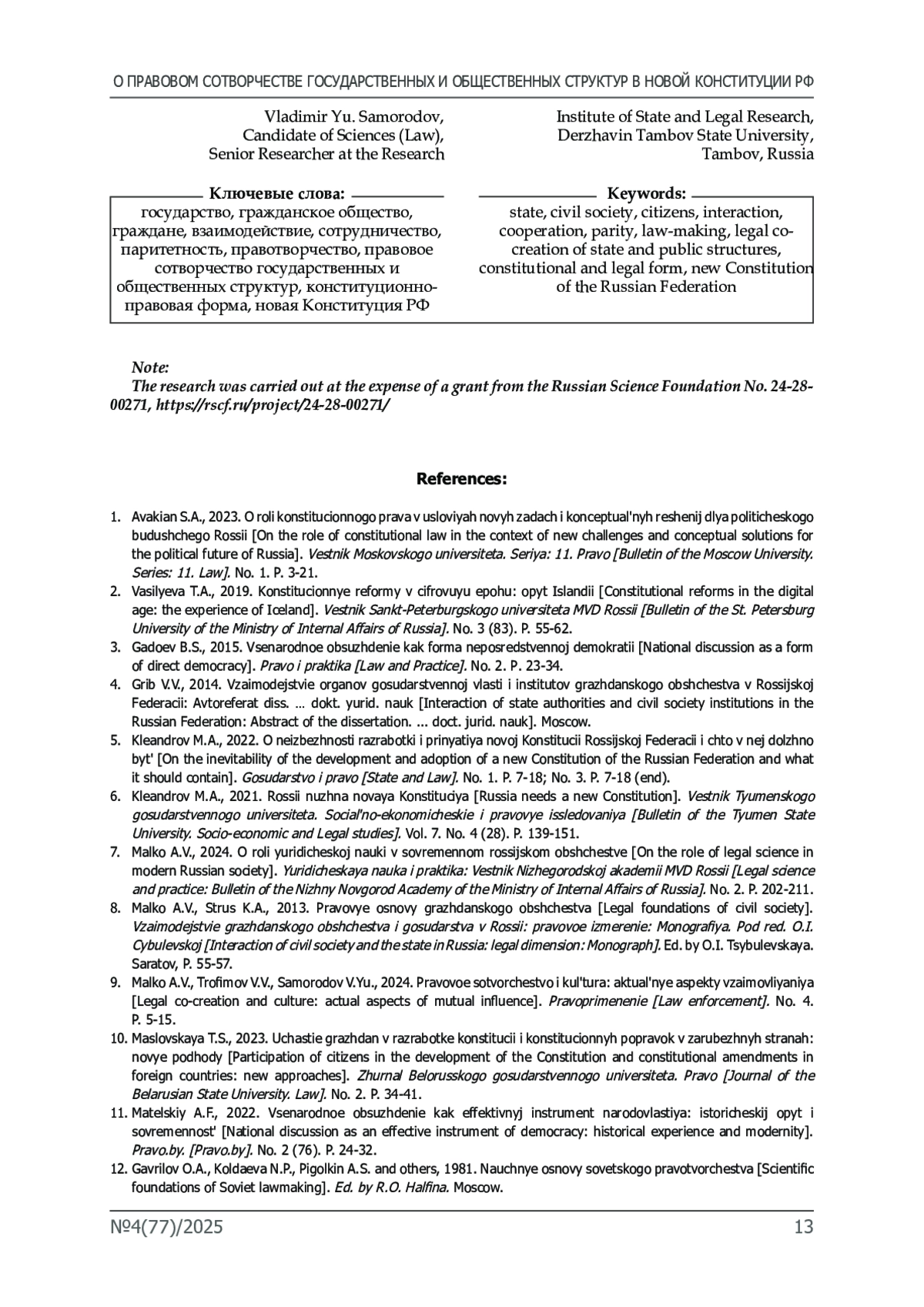 О ПРАВОВОМ СОТВОРЧЕСТВЕ ГОСУДАРСТВЕННЫХ И ОБЩЕСТВЕННЫХ СТРУКТУР В НОВОЙ КОНСТИТУЦИИ РФ

Vladimir Yu. Samorodov,
Candidate of Sciences (Law),
Senior Researcher at the Research

Institute of State and Legal Research,
Derzhavin Tambov State University,
Tambov, Russia

Ключевые слова:
государство, гражданское общество, граждане, взаимодействие, сотрудничество, паритетность, правотворчество, правовое сотворчество государственных и общественных структур, конституционно-правовая форма, новая Конституция РФ

Keywords:
state, civil society, citizens, interaction, cooperation, parity, law-making, legal co-creation of state and public structures, constitutional and legal form, new Constitution of the Russian Federation

Note:
The research was carried out at the expense of a grant from the Russian Science Foundation No. 24-28-00271, https://rscf.ru/project/24-28-00271/

References:

1. Avakian S.A., 2023. O roli konstitucionnogo prava v usloviyah novyh zadach i konceptual'nyh reshenij dlya politicheskogo budushchego Rossii [On the role of constitutional law in the context of new challenges and conceptual solutions for the political future of Russia]. Vestnik Moskovskogo universiteta. Seriya: 11. Pravo [Bulletin of the Moscow University. Series: 11. Law]. No. 1. P. 3-21.
2. Vasilyeva T.A., 2019. Konstitucionnye reformy v cifrovuyu epohu: opyt Islandii [Constitutional reforms in the digital age: the experience of Iceland]. Vestnik Sankt-Peterburgskogo universiteta MVD Rossii [Bulletin of the St. Petersburg University of the Ministry of Internal Affairs of Russia]. No. 3 (83). P. 55-62.
3. Gadoev B.S., 2015. Vsenarodnoe obsuzhdenie kak forma neposredstvennoj demokratii [National discussion as a form of direct democracy]. Pravo i praktika [Law and Practice]. No. 2. P. 23-34.
4. Grib V.V., 2014. Vzaimodejstvie organov gosudarstvennoj vlasti i institutov grazhdanskogo obshchestva v Rossijskoj Federacii: Avtoreferat diss. … dokt. yurid. nauk [Interaction of state authorities and civil society institutions in the Russian Federation: Abstract of the dissertation. ... doct. jurid. nauk]. Moscow.
5. Kleandrov M.A., 2022. O neizbezhnosti razrabotki i prinyatiya novoj Konstitucii Rossijskoj Federacii i chto v nej dolzhno byt' [On the inevitability of the development and adoption of a new Constitution of the Russian Federation and what it should contain]. Gosudarstvo i pravo [State and Law]. No. 1. P. 7-18; No. 3. P. 7-18 (end).
6. Kleandrov M.A., 2021. Rossii nuzhna novaya Konstituciya [Russia needs a new Constitution]. Vestnik Tyumenskogo gosudarstvennogo universiteta. Social'no-ekonomicheskie i pravovye issledovaniya [Bulletin of the Tyumen State University. Socio-economic and Legal studies]. Vol. 7. No. 4 (28). P. 139-151.
7. Malko A.V., 2024. O roli yuridicheskoj nauki v sovremennom rossijskom obshchestve [On the role of legal science in modern Russian society]. Yuridicheskaya nauka i praktika: Vestnik Nizhegorodskoj akademii MVD Rossii [Legal science and practice: Bulletin of the Nizhny Novgorod Academy of the Ministry of Internal Affairs of Russia]. No. 2. P. 202-211.
8. Malko A.V., Strus K.A., 2013. Pravovye osnovy grazhdanskogo obshchestva [Legal foundations of civil society]. Vzaimodejstvie grazhdanskogo obshchestva i gosudarstva v Rossii: pravovoe izmerenie: Monografiya. Pod red. O.I. Cybulevskoj [Interaction of civil society and the state in Russia: legal dimension: Monograph]. Ed. by O.I. Tsybulevskaya. Saratov, P. 55-57.
9. Malko A.V., Trofimov V.V., Samorodov V.Yu., 2024. Pravovoe sotvorchestvo i kul'tura: aktual'nye aspekty vzaimovliyaniya [Legal co-creation and culture: actual aspects of mutual influence]. Pravoprimenenie [Law enforcement]. No. 4. P. 5-15.
10. Maslovskaya T.S., 2023. Uchastie grazhdan v razrabotke konstitucii i konstitucionnyh popravok v zarubezhnyh stranah: novye podhody [Participation of citizens in the development of the Constitution and constitutional amendments in foreign countries: new approaches]. Zhurnal Belorusskogo gosudarstvennogo universiteta. Pravo [Journal of the Belarusian State University. Law]. No. 2. P. 34-41.
11. Matelskiy A.F., 2022. Vsenarodnoe obsuzhdenie kak effektivnyj instrument narodovlastiya: istoricheskij opyt i sovremennost' [National discussion as an effective instrument of democracy: historical experience and modernity]. Pravo.by. [Pravo.by]. No. 2 (76). P. 24-32.
12. Gavrilov O.A., Koldaeva N.P., Pigolkin A.S. and others, 1981. Nauchnye osnovy sovetskogo pravotvorchestva [Scientific foundations of Soviet lawmaking]. Ed. by R.O. Halfina. Moscow.

№4(77)/2025 13